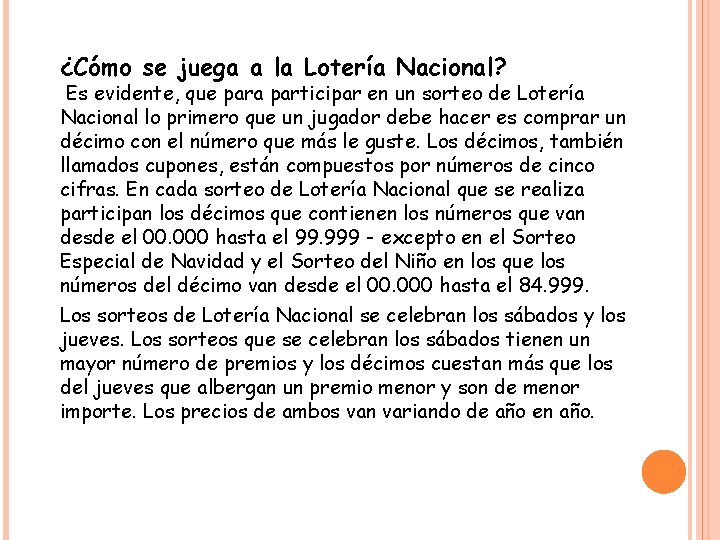 ¿Cómo se juega a la Lotería Nacional?

Es evidente, que para participar en un sorteo de Lotería Nacional lo primero que un jugador debe hacer es comprar un décimo con el número que más le guste. Los décimos, también llamados cupones, están compuestos por números de cinco cifras. En cada sorteo de Lotería Nacional que se realiza participan los décimos que contienen los números que van desde el 00.000 hasta el 99.999 - excepto en el Sorteo Especial de Navidad y el Sorteo del Niño en los que los números del décimo van desde el 00.000 hasta el 84.999.

Los sorteos de Lotería Nacional se celebran los sábados y los jueves. Los sorteos que se celebran los sábados tienen un mayor número de premios y los décimos cuestan más que los del jueves que albergan un premio menor y son de menor importe. Los precios de ambos van variando de año en año.